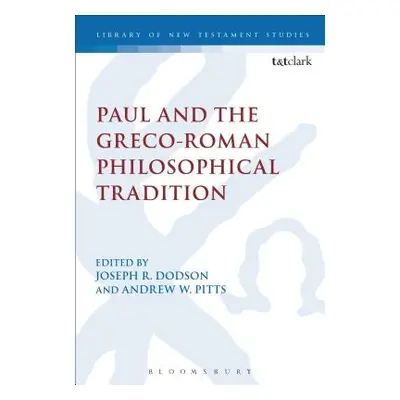 LIBRARY OF NEW TESTAMENT STUDIES

t&tclark

PAUL AND THE GRECO-ROMAN PHILOSOPHICAL TRADITION

EDITED BY
JOSEPH R. DODSON
AND ANDREW W. PITTS

BLOOMSBURY